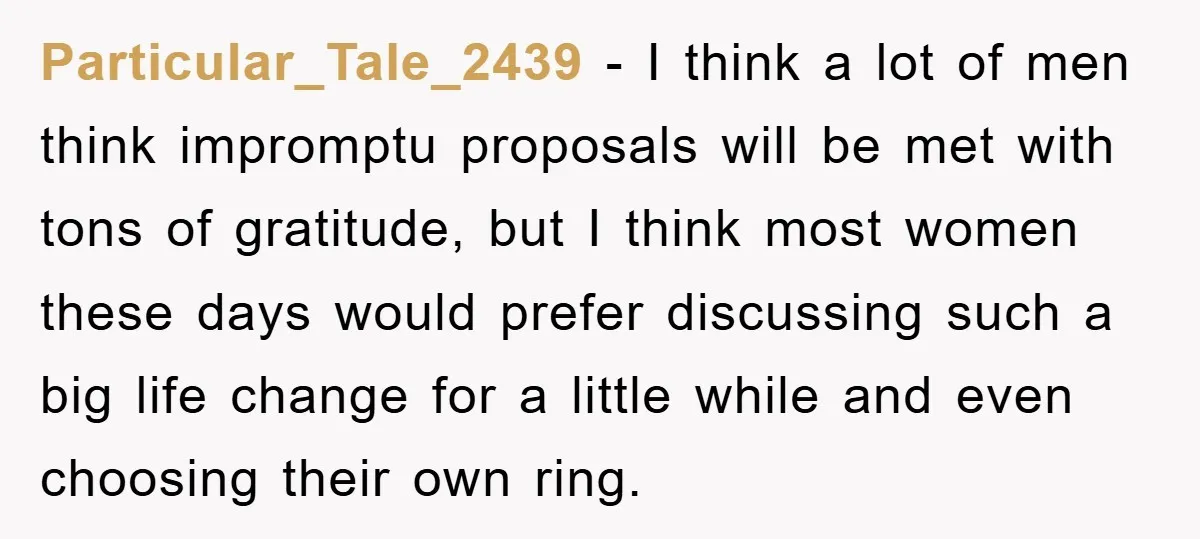 Particular_Tale_2439 - I think a lot of men think impromptu proposals will be met with tons of gratitude, but I think most women these days would prefer discussing such a big life change for a little while and even choosing their own ring.